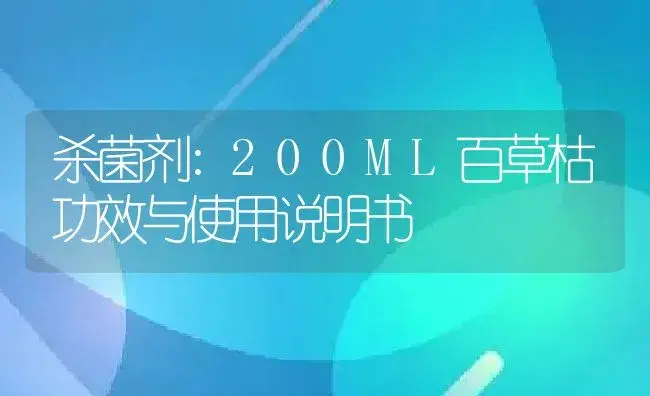 杀菌剂：２００ＭＬ百草枯功效与使用说明书